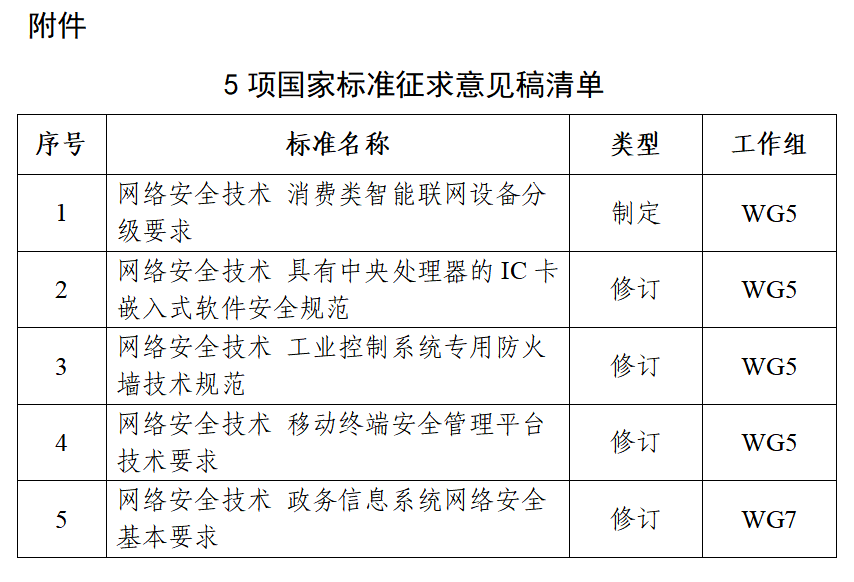 附件

5 项国家标准征求意见稿清单

| 序号 | 标准名称 | 类型 | 工作组 |
|---|---|---|---|
| 1 | 网络安全技术 消费类智能联网设备分级要求 | 制定 | WG5 |
| 2 | 网络安全技术 具有中央处理器的 IC 卡嵌入式软件安全规范 | 修订 | WG5 |
| 3 | 网络安全技术 工业控制系统专用防火墙技术规范 | 修订 | WG5 |
| 4 | 网络安全技术 移动终端安全管理平台技术要求 | 修订 | WG5 |
| 5 | 网络安全技术 政务信息系统网络安全基本要求 | 修订 | WG7 |